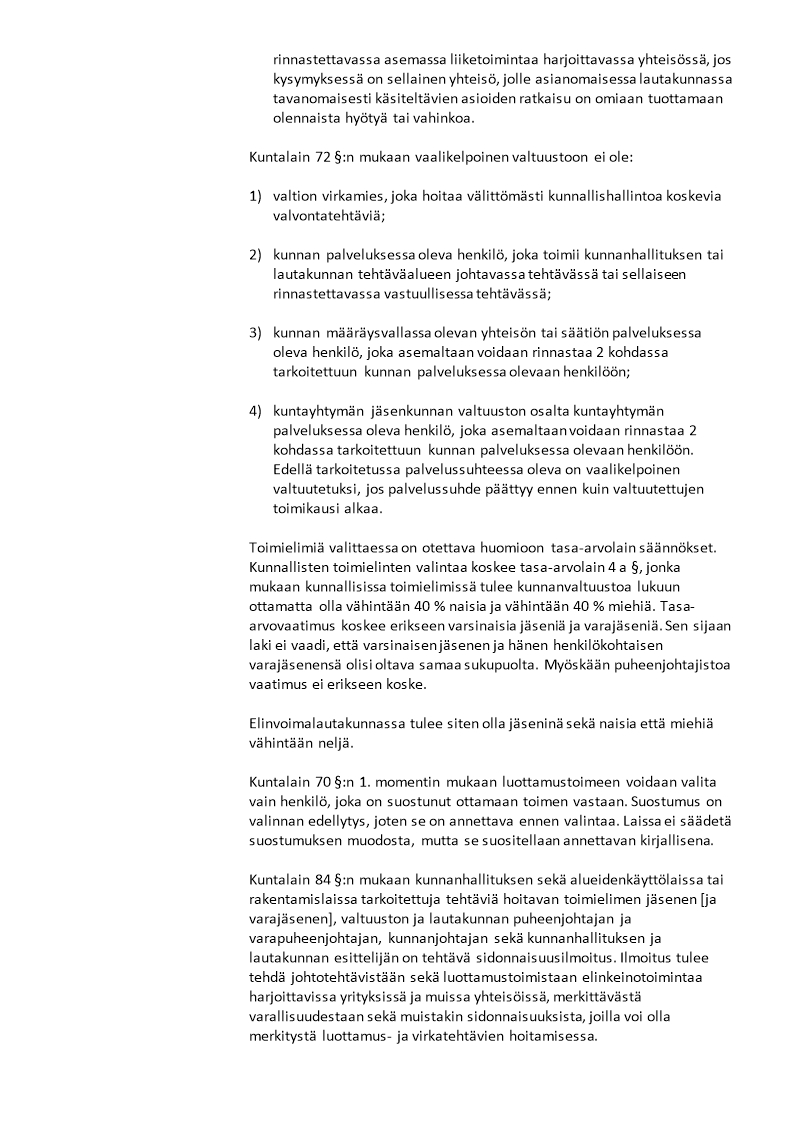 rinnastettavassa asemassa liiketoimintaa harjoittavassa yhteisössä, jos kysymyksessä on sellainen yhteisö, jolle asianomaisessa lautakunnassa tavanomaisesti käsiteltävien asioiden ratkaisu on omiaan tuottamaan olennaista hyötyä tai vahinkoa.

Kuntalain 72 §:n mukaan vaalikelpoinen valtuustoon ei ole:

1) valtion virkamies, joka hoitaa välittömästi kunnallishallintoa koskevia valvontatehtäviä;

2) kunnan palveluksessa oleva henkilö, joka toimii kunnanhallituksen tai lautakunnan tehtäväalueen johtavassa tehtävässä tai sellaiseen rinnastettavassa vastuullisessa tehtävässä;

3) kunnan määräysvallassa olevan yhteisön tai säätiön palveluksessa oleva henkilö, joka asemaltaan voidaan rinnastaa 2 kohdassa tarkoitettuun kunnan palveluksessa olevaan henkilöön;

4) kuntayhtymän jäsenkunnan valtuuston osalta kuntayhtymän palveluksessa oleva henkilö, joka asemaltaan voidaan rinnastaa 2 kohdassa tarkoitettuun kunnan palveluksessa olevaan henkilöön. Edellä tarkoitetussa palvelussuhteessa oleva on vaalikelpoinen valtuutetuksi, jos palvelussuhde päättyy ennen kuin valtuutettujen toimikausi alkaa.

Toimielimiä valittaessa on otettava huomioon tasa-arvolain säännökset. Kunnallisten toimielinten valintaa koskee tasa-arvolain 4 a §, jonka mukaan kunnallisissa toimielimissä tulee kunnanvaltuustoa lukuun ottamatta olla vähintään 40 % naisia ja vähintään 40 % miehiä. Tasa-arvovaatimus koskee erikseen varsinaisia jäseniä ja varajäseniä. Sen sijaan laki ei vaadi, että varsinaisen jäsenen ja hänen henkilökohtaisen varajäsenensä olisi oltava samaa sukupuolta. Myöskään puheenjohtajistoa vaatimus ei erikseen koske.

Elinvoimalautakunnassa tulee siten olla jäseninä sekä naisia että miehiä vähintään neljä.

Kuntalain 70 §:n 1. momentin mukaan luottamustoimeen voidaan valita vain henkilö, joka on suostunut ottamaan toimen vastaan. Suostumus on valinnan edellytys, joten se on annettava ennen valintaa. Laissa ei säädetä suostumuksen muodosta, mutta se suositellaan annettavan kirjallisena.

Kuntalain 84 §:n mukaan kunnanhallituksen sekä alueidenkäyttölaissa tai rakentamislaissa tarkoitettuja tehtäviä hoitavan toimielimen jäsenen [ja varajäsenen], valtuuston ja lautakunnan puheenjohtajan ja varapuheenjohtajan, kunnanjohtajan sekä kunnanhallituksen ja lautakunnan esittelijän on tehtävä sidonnaisuusilmoitus. Ilmoitus tulee tehdä johtotehtävistään sekä luottamustoimistaan elinkeinotoimintaa harjoittavissa yrityksissä ja muissa yhteisöissä, merkittävästä varallisuudestaan sekä muistakin sidonnaisuuksista, joilla voi olla merkitystä luottamus- ja virkatehtävien hoitamisessa.